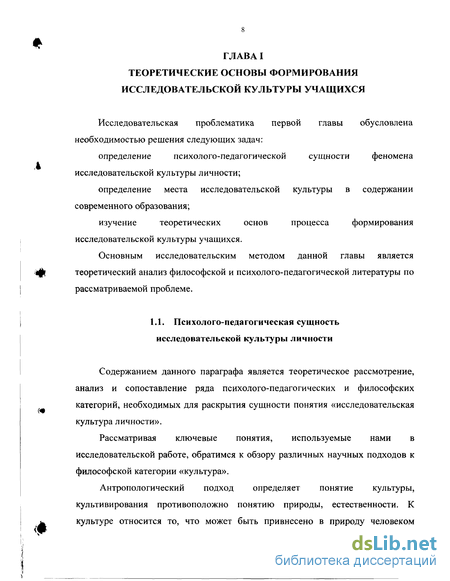 8

ГЛАВА I
ТЕОРЕТИЧЕСКИЕ ОСНОВЫ ФОРМИРОВАНИЯ ИССЛЕДОВАТЕЛЬСКОЙ КУЛЬТУРЫ УЧАЩИХСЯ

Исследовательская проблематика первой главы обусловлена необходимостью решения следующих задач:

определение психолого-педагогической сущности феномена исследовательской культуры личности;

определение места исследовательской культуры в содержании современного образования;

изучение теоретических основ процесса формирования исследовательской культуры учащихся.

Основным исследовательским методом данной главы является теоретический анализ философской и психолого-педагогической литературы по рассматриваемой проблеме.

1.1. Психолого-педагогическая сущность исследовательской культуры личности

Содержанием данного параграфа является теоретическое рассмотрение, анализ и сопоставление ряда психолого-педагогических и философских категорий, необходимых для раскрытия сущности понятия «исследовательская культура личности».

Рассматривая ключевые понятия, используемые нами в исследовательской работе, обратимся к обзору различных научных подходов к философской категории «культура».

Антропологический подход определяет понятие культуры, культивирования противоположно понятию природы, естественности. К культуре относится то, что может быть привнесено в природу человеком

dsLib.net
библиотека диссертаций